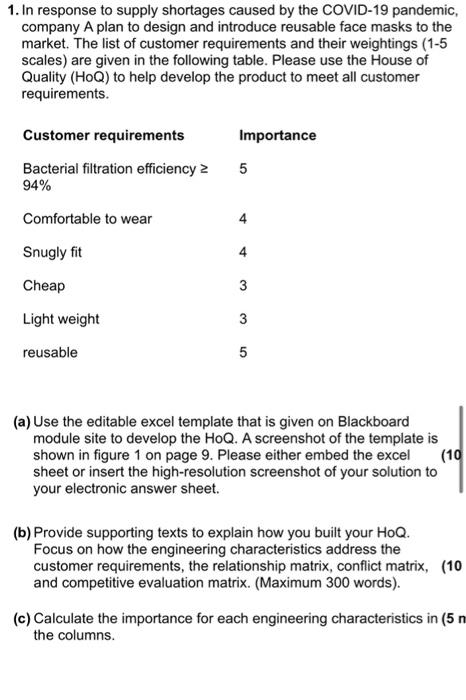 1. In response to supply shortages caused by the COVID-19 pandemic, company A plan to design and introduce reusable face masks to the market. The list of customer requirements and their weightings (1-5 scales) are given in the following table. Please use the House of Quality (HoQ) to help develop the product to meet all customer requirements.

| Customer requirements | Importance |
|---|---|
| Bacterial filtration efficiency ≥ 94% | 5 |
| Comfortable to wear | 4 |
| Snugly fit | 4 |
| Cheap | 3 |
| Light weight | 3 |
| reusable | 5 |

(a) Use the editable excel template that is given on Blackboard module site to develop the HoQ. A screenshot of the template is shown in figure 1 on page 9. Please either embed the excel sheet or insert the high-resolution screenshot of your solution to your electronic answer sheet. (10

(b) Provide supporting texts to explain how you built your HoQ. Focus on how the engineering characteristics address the customer requirements, the relationship matrix, conflict matrix, and competitive evaluation matrix. (Maximum 300 words). (10

(c) Calculate the importance for each engineering characteristics in the columns. (5 n